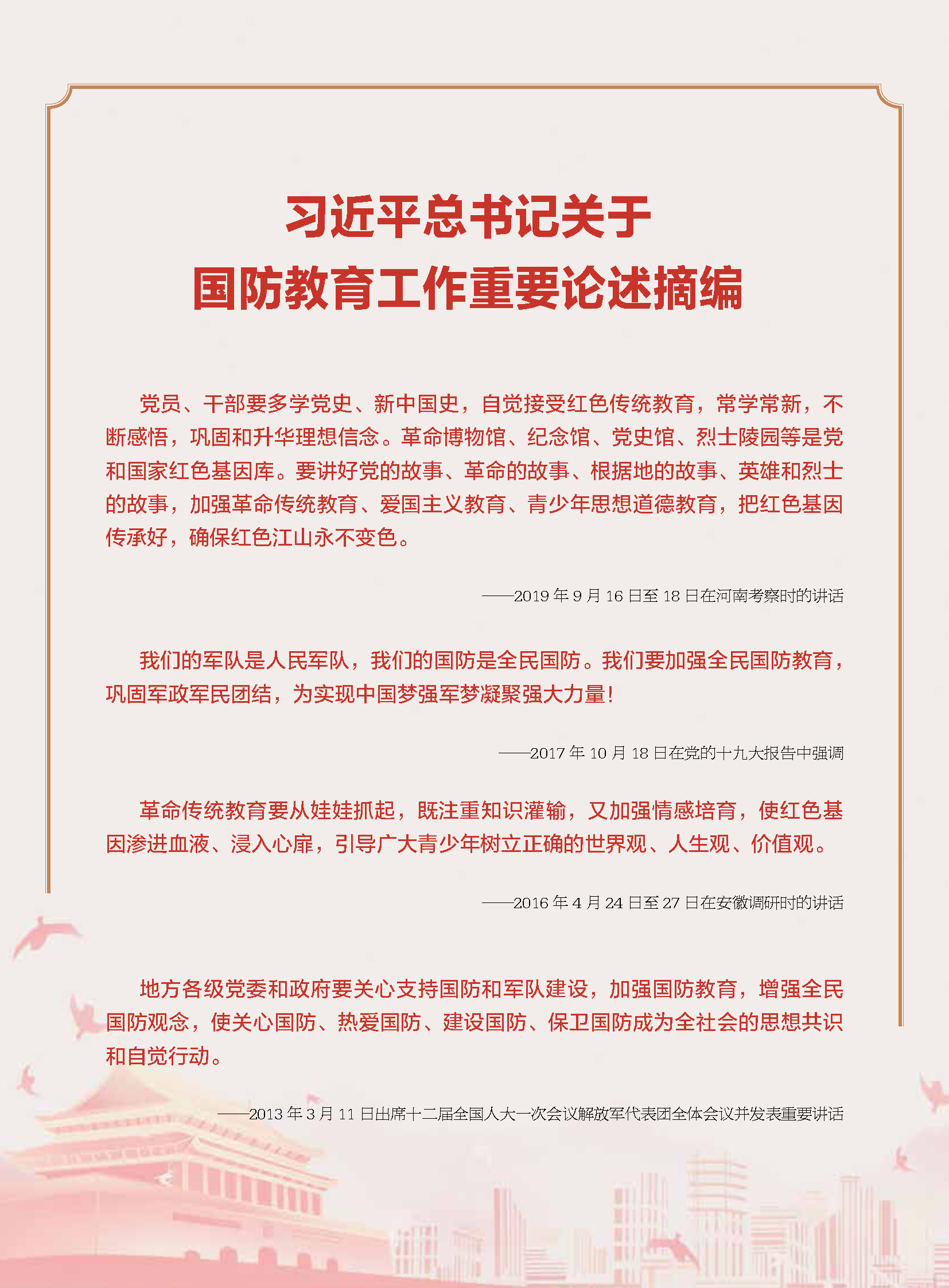 习近平总书记关于
国防教育工作重要论述摘编

党员、干部要多学党史、新中国史，自觉接受红色传统教育，常学常新，不断感悟，巩固和升华理想信念。革命博物馆、纪念馆、党史馆、烈士陵园等是党和国家红色基因库。要讲好党的故事、革命的故事、根据地的故事、英雄和烈士的故事，加强革命传统教育、爱国主义教育、青少年思想道德教育，把红色基因传承好，确保红色江山永不变色。

——2019 年 9 月 16 日至 18 日在河南考察时的讲话

我们的军队是人民军队，我们的国防是全民国防。我们要加强全民国防教育，巩固军政军民团结，为实现中国梦强军梦凝聚强大力量！

——2017 年 10 月 18 日在党的十九大报告中强调

革命传统教育要从娃娃抓起，既注重知识灌输，又加强情感培育，使红色基因渗进血液、浸入心扉，引导广大青少年树立正确的世界观、人生观、价值观。

——2016 年 4 月 24 日至 27 日在安徽调研时的讲话

地方各级党委和政府要关心支持国防和军队建设，加强国防教育，增强全民国防观念，使关心国防、热爱国防、建设国防、保卫国防成为全社会的思想共识和自觉行动。

——2013 年 3 月 11 日出席十二届全国人大一次会议解放军代表团全体会议并发表重要讲话